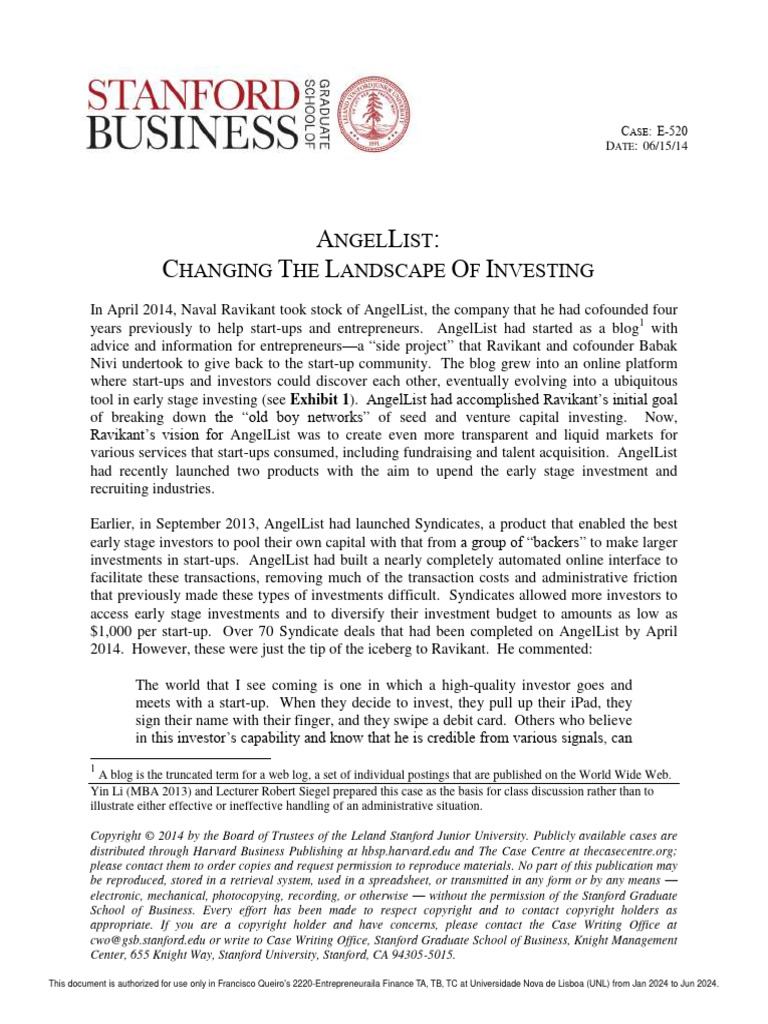 STANFORD BUSINESS GRADUATE SCHOOL OF

CASE: E-520
DATE: 06/15/14

ANGELLIST:
CHANGING THE LANDSCAPE OF INVESTING

In April 2014, Naval Ravikant took stock of AngelList, the company that he had cofounded four years previously to help start-ups and entrepreneurs. AngelList had started as a blog$^{1}$ with advice and information for entrepreneurs—a "side project" that Ravikant and cofounder Babak Nivi undertook to give back to the start-up community. The blog grew into an online platform where start-ups and investors could discover each other, eventually evolving into a ubiquitous tool in early stage investing (see Exhibit 1). AngelList had accomplished Ravikant's initial goal of breaking down the "old boy networks" of seed and venture capital investing. Now, Ravikant's vision for AngelList was to create even more transparent and liquid markets for various services that start-ups consumed, including fundraising and talent acquisition. AngelList had recently launched two products with the aim to upend the early stage investment and recruiting industries.

Earlier, in September 2013, AngelList had launched Syndicates, a product that enabled the best early stage investors to pool their own capital with that from a group of "backers" to make larger investments in start-ups. AngelList had built a nearly completely automated online interface to facilitate these transactions, removing much of the transaction costs and administrative friction that previously made these types of investments difficult. Syndicates allowed more investors to access early stage investments and to diversify their investment budget to amounts as low as $1,000 per start-up. Over 70 Syndicate deals that had been completed on AngelList by April 2014. However, these were just the tip of the iceberg to Ravikant. He commented:

The world that I see coming is one in which a high-quality investor goes and meets with a start-up. When they decide to invest, they pull up their iPad, they sign their name with their finger, and they swipe a debit card. Others who believe in this investor's capability and know that he is credible from various signals, can

$^{1}$ A blog is the truncated term for a web log, a set of individual postings that are published on the World Wide Web.

Yin Li (MBA 2013) and Lecturer Robert Siegel prepared this case as the basis for class discussion rather than to illustrate either effective or ineffective handling of an administrative situation.

Copyright © 2014 by the Board of Trustees of the Leland Stanford Junior University. Publicly available cases are distributed through Harvard Business Publishing at hbsp.harvard.edu and The Case Centre at thecasecentre.org; please contact them to order copies and request permission to reproduce materials. No part of this publication may be reproduced, stored in a retrieval system, used in a spreadsheet, or transmitted in any form or by any means — electronic, mechanical, photocopying, recording, or otherwise — without the permission of the Stanford Graduate School of Business. Every effort has been made to respect copyright and to contact copyright holders as appropriate. If you are a copyright holder and have concerns, please contact the Case Writing Office at cwo@gsb.stanford.edu or write to Case Writing Office, Stanford Graduate School of Business, Knight Management Center, 655 Knight Way, Stanford University, Stanford, CA 94305-5015.

This document is authorized for use only in Francisco Queiro's 2220-Entrepreneuraila Finance TA, TB, TC at Universidade Nova de Lisboa (UNL) from Jan 2024 to Jun 2024.